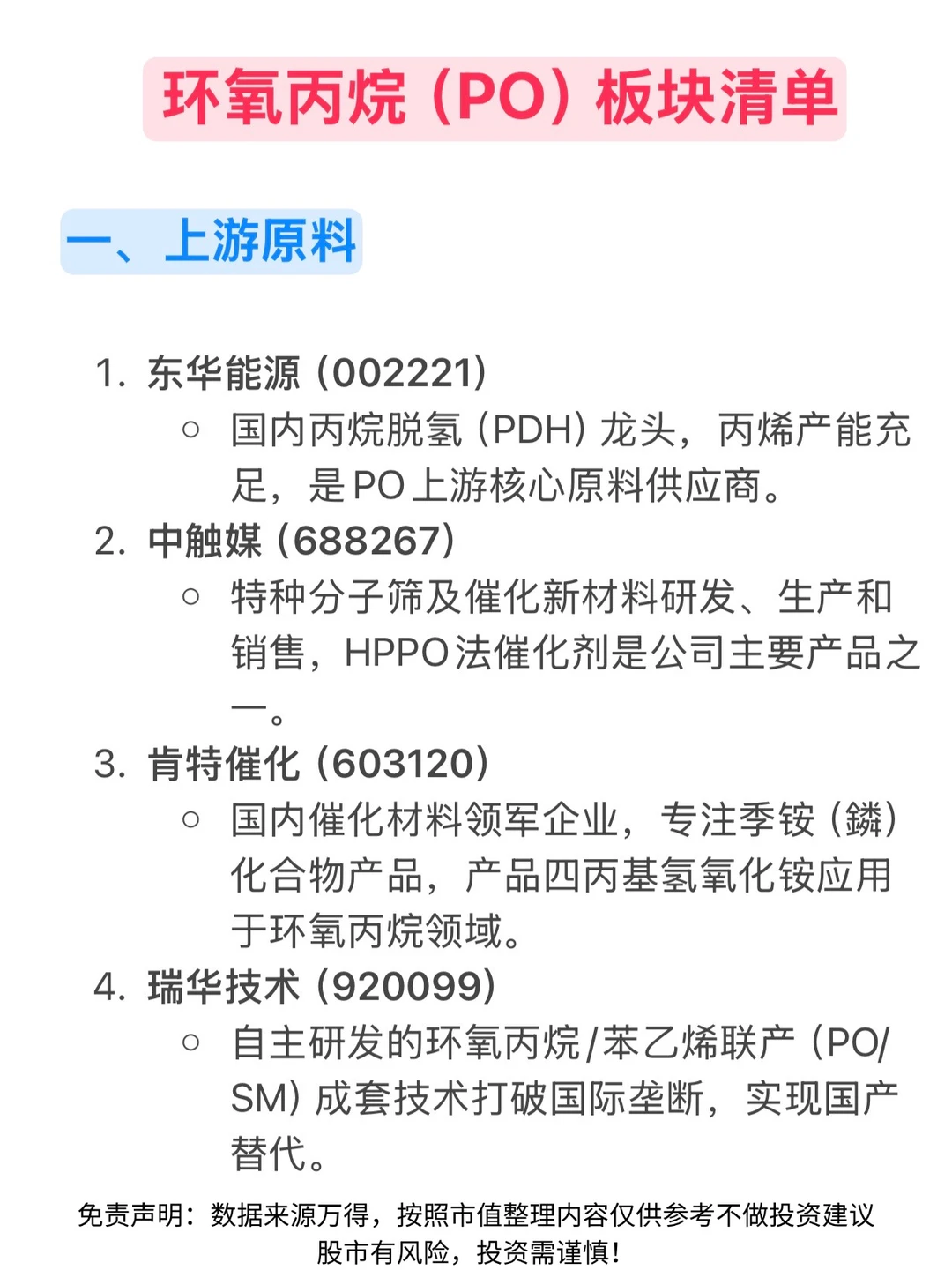 环氧丙烷（PO）板块清单

一、上游原料

1. 东华能源（002221）
   ○ 国内丙烷脱氢（PDH）龙头，丙烯产能充足，是PO上游核心原料供应商。
2. 中触媒（688267）
   ○ 特种分子筛及催化新材料研发、生产和销售，HPPO法催化剂是公司主要产品之一。
3. 肯特催化（603120）
   ○ 国内催化材料领军企业，专注季铵（鏻）化合物产品，产品四丙基氢氧化铵应用于环氧丙烷领域。
4. 瑞华技术（920099）
   ○ 自主研发的环氧丙烷/苯乙烯联产（PO/SM）成套技术打破国际垄断，实现国产替代。

免责声明：数据来源万得，按照市值整理内容仅供参考不做投资建议
股市有风险，投资需谨慎！